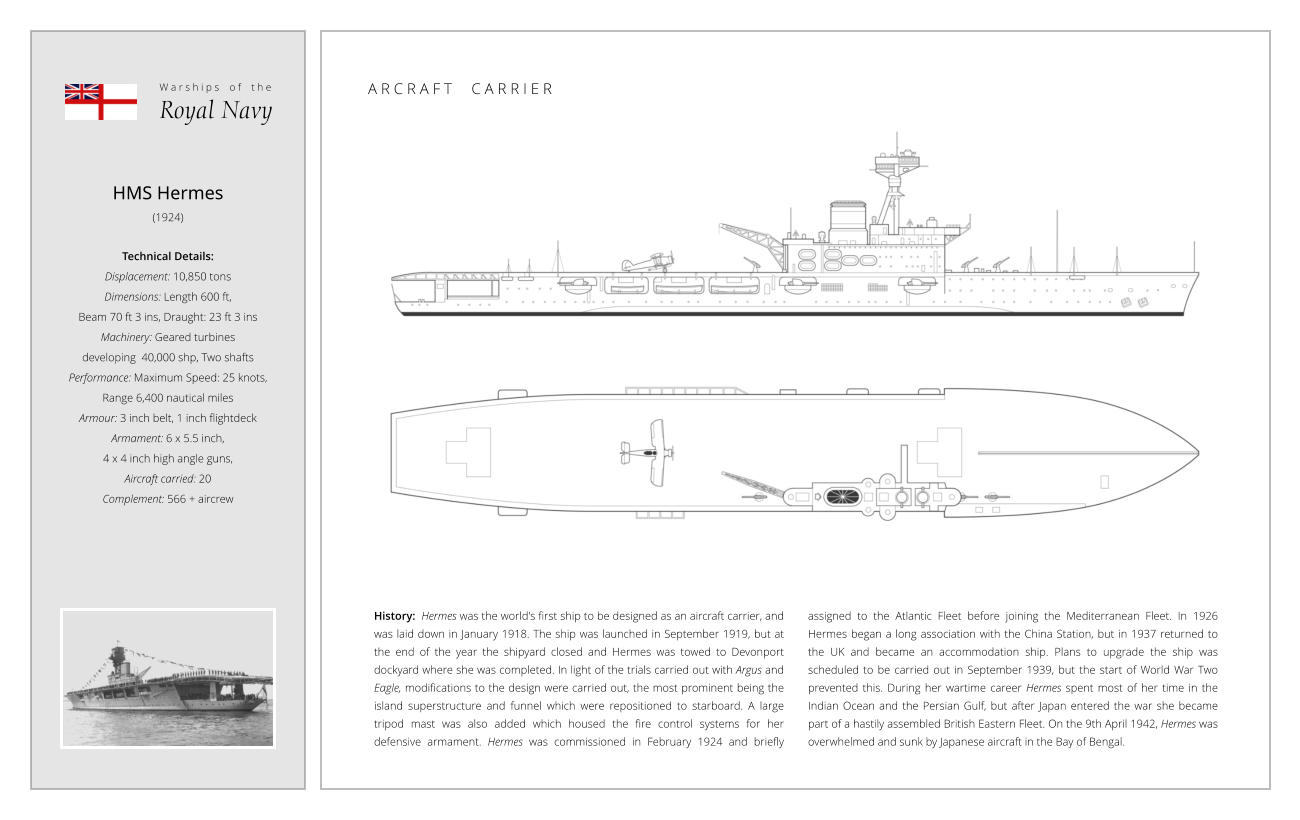 Warships of the
Royal Navy

HMS Hermes
(1924)

Technical Details:
Displacement: 10,850 tons
Dimensions: Length 600 ft,
Beam 70 ft 3 ins, Draught: 23 ft 3 ins
Machinery: Geared turbines
developing 40,000 shp, Two shafts
Performance: Maximum Speed: 25 knots,
Range 6,400 nautical miles
Armour: 3 inch belt, 1 inch flightdeck
Armament: 6 x 5.5 inch,
4 x 4 inch high angle guns,
Aircraft carried: 20
Complement: 566 + aircrew

ARCRAFT CARRIER

History: Hermes was the world's first ship to be designed as an aircraft carrier, and was laid down in January 1918. The ship was launched in September 1919, but at the end of the year the shipyard closed and Hermes was towed to Devonport dockyard where she was completed. In light of the trials carried out with Argus and Eagle, modifications to the design were carried out, the most prominent being the island superstructure and funnel which were repositioned to starboard. A large tripod mast was also added which housed the fire control systems for her defensive armament. Hermes was commissioned in February 1924 and briefly assigned to the Atlantic Fleet before joining the Mediterranean Fleet. In 1926 Hermes began a long association with the China Station, but in 1937 returned to the UK and became an accommodation ship. Plans to upgrade the ship was scheduled to be carried out in September 1939, but the start of World War Two prevented this. During her wartime career Hermes spent most of her time in the Indian Ocean and the Persian Gulf, but after Japan entered the war she became part of a hastily assembled British Eastern Fleet. On the 9th April 1942, Hermes was overwhelmed and sunk by Japanese aircraft in the Bay of Bengal.